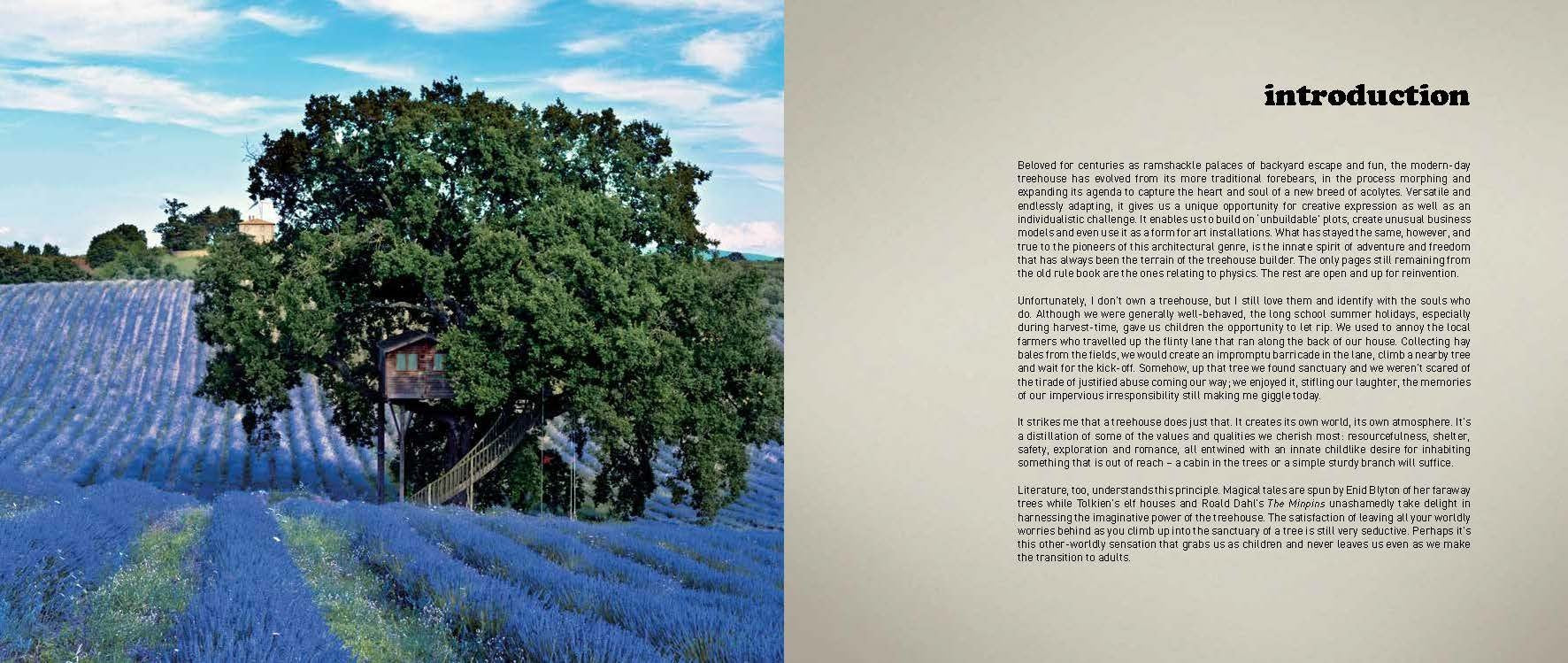 introduction

Beloved for centuries as ramshackle palaces of backyard escape and fun, the modern-day treehouse has evolved from its more traditional forebears, in the process morphing and expanding its agenda to capture the heart and soul of a new breed of acolytes. Versatile and endlessly adapting, it gives us a unique opportunity for creative expression as well as an individualistic challenge. It enables us to build on 'unbuildable' plots, create unusual business models and even use it as a form for art installations. What has stayed the same, however, and true to the pioneers of this architectural genre, is the innate spirit of adventure and freedom that has always been the terrain of the treehouse builder. The only pages still remaining from the old rule book are the ones relating to physics. The rest are open and up for reinvention.

Unfortunately, I don't own a treehouse, but I still love them and identify with the souls who do. Although we were generally well-behaved, the long school summer holidays, especially during harvest-time, gave us children the opportunity to let rip. We used to annoy the local farmers who travelled up the flinty lane that ran along the back of our house. Collecting hay bales from the fields, we would create an impromptu barricade in the lane, climb a nearby tree and wait for the kick-off. Somehow, up that tree we found sanctuary and we weren't scared of the tirade of justified abuse coming our way; we enjoyed it, stifling our laughter, the memories of our impervious irresponsibility still making me giggle today.

It strikes me that a treehouse does just that. It creates its own world, its own atmosphere. It's a distillation of some of the values and qualities we cherish most: resourcefulness, shelter, safety, exploration and romance, all entwined with an innate childlike desire for inhabiting something that is out of reach – a cabin in the trees or a simple sturdy branch will suffice.

Literature, too, understands this principle. Magical tales are spun by Enid Blyton of her faraway trees while Tolkien's elf houses and Roald Dahl's The Minpins unashamedly take delight in harnessing the imaginative power of the treehouse. The satisfaction of leaving all your worldly worries behind as you climb up into the sanctuary of a tree is still very seductive. Perhaps it's this other-worldly sensation that grabs us as children and never leaves us even as we make the transition to adults.